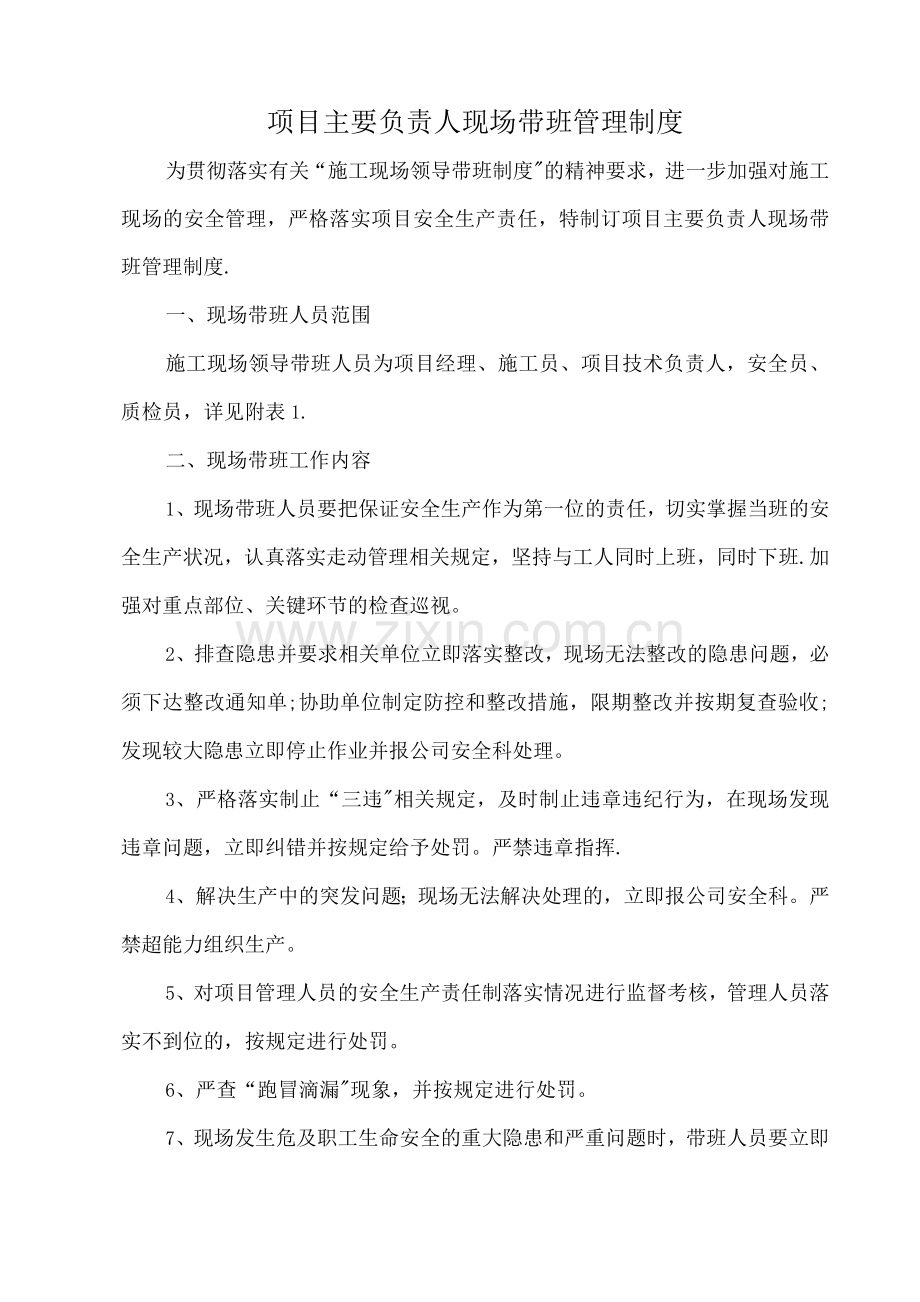 项目主要负责人现场带班管理制度

为贯彻落实有关“施工现场领导带班制度”的精神要求，进一步加强对施工现场的安全管理，严格落实项目安全生产责任，特制订项目主要负责人现场带班管理制度.

一、现场带班人员范围

施工现场领导带班人员为项目经理、施工员、项目技术负责人，安全员、质检员，详见附表1.

二、现场带班工作内容

1、现场带班人员要把保证安全生产作为第一位的责任，切实掌握当班的安全生产状况，认真落实走动管理相关规定，坚持与工人同时上班，同时下班.加强对重点部位、关键环节的检查巡视。

2、排查隐患并要求相关单位立即落实整改，现场无法整改的隐患问题，必须下达整改通知单;协助单位制定防控和整改措施，限期整改并按期复查验收;发现较大隐患立即停止作业并报公司安全科处理。

3、严格落实制止“三违”相关规定，及时制止违章违纪行为，在现场发现违章问题，立即纠错并按规定给予处罚。严禁违章指挥.

4、解决生产中的突发问题;现场无法解决处理的，立即报公司安全科。严禁超能力组织生产。

5、对项目管理人员的安全生产责任制落实情况进行监督考核，管理人员落实不到位的，按规定进行处罚。

6、严查“跑冒滴漏”现象，并按规定进行处罚。

7、现场发生危及职工生命安全的重大隐患和严重问题时，带班人员要立即

www.zixin.com.cn